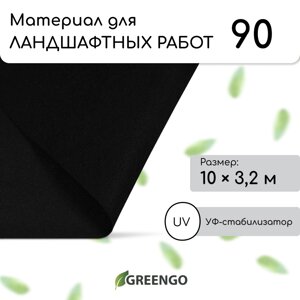 Материал для
ЛАНДШАФТНЫХ РАБОТ

90

Размер:
10 × 3,2 м

UV

УФ-стабилизатор

GREENGO